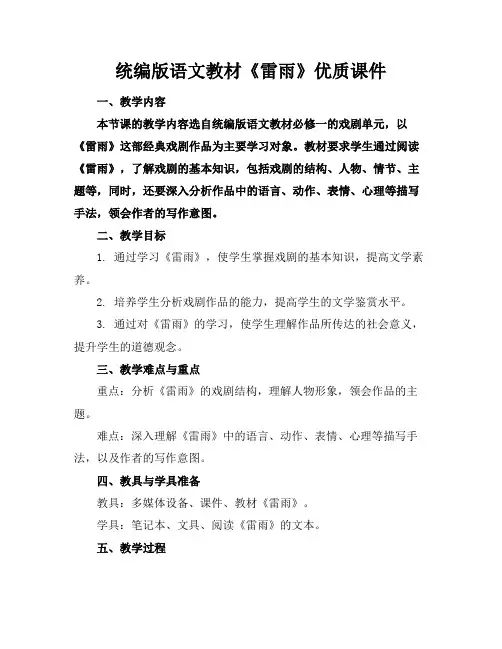 统编版语文教材《雷雨》优质课件

一、教学内容

本节课的教学内容选自统编版语文教材必修一的戏剧单元，以《雷雨》这部经典戏剧作品为主要学习对象。教材要求学生通过阅读《雷雨》，了解戏剧的基本知识，包括戏剧的结构、人物、情节、主题等，同时，还要深入分析作品中的语言、动作、表情、心理等描写手法，领会作者的写作意图。

二、教学目标

1. 通过学习《雷雨》，使学生掌握戏剧的基本知识，提高文学素养。

2. 培养学生分析戏剧作品的能力，提高学生的文学鉴赏水平。

3. 通过对《雷雨》的学习，使学生理解作品所传达的社会意义，提升学生的道德观念。

三、教学难点与重点

重点：分析《雷雨》的戏剧结构，理解人物形象，领会作品的主题。

难点：深入理解《雷雨》中的语言、动作、表情、心理等描写手法，以及作者的写作意图。

四、教具与学具准备

教具：多媒体设备、课件、教材《雷雨》。

学具：笔记本、文具、阅读《雷雨》的文本。

五、教学过程